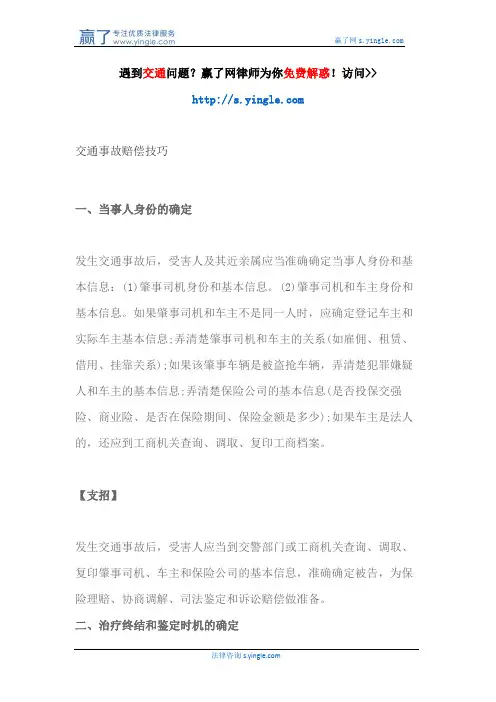 赢了 专注优质法律服务 www.yingle.com

赢了网 s.yingle.com

遇到交通问题？赢了网律师为你免费解惑！访问>>

http://s.yingle.com

交通事故赔偿技巧

一、当事人身份的确定

发生交通事故后，受害人及其近亲属应当准确确定当事人身份和基本信息：(1)肇事司机身份和基本信息。(2)肇事司机和车主身份和基本信息。如果肇事司机和车主不是同一人时，应确定登记车主和实际车主基本信息;弄清楚肇事司机和车主的关系(如雇佣、租赁、借用、挂靠关系);如果该肇事车辆是被盗抢车辆，弄清楚犯罪嫌疑人和车主的基本信息;弄清楚保险公司的基本信息(是否投保交强险、商业险、是否在保险期间、保险金额是多少);如果车主是法人的，还应到工商机关查询、调取、复印工商档案。

【支招】

发生交通事故后，受害人应当到交警部门或工商机关查询、调取、复印肇事司机、车主和保险公司的基本信息，准确确定被告，为保险理赔、协商调解、司法鉴定和诉讼赔偿做准备。

二、治疗终结和鉴定时机的确定

法律咨询 s.yingle.com